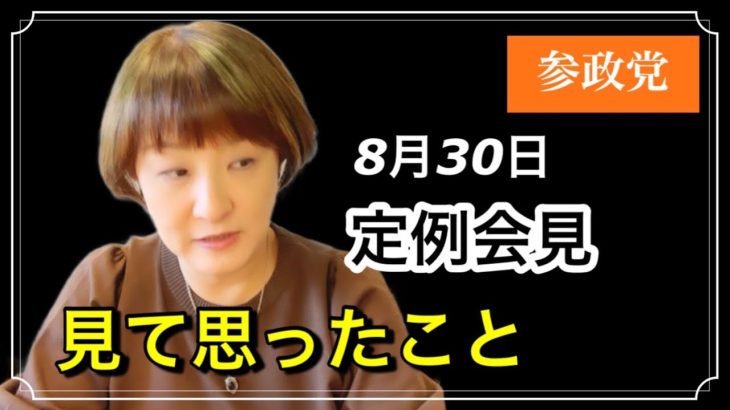 参政党

8月30日

定例会見

見て思ったこと